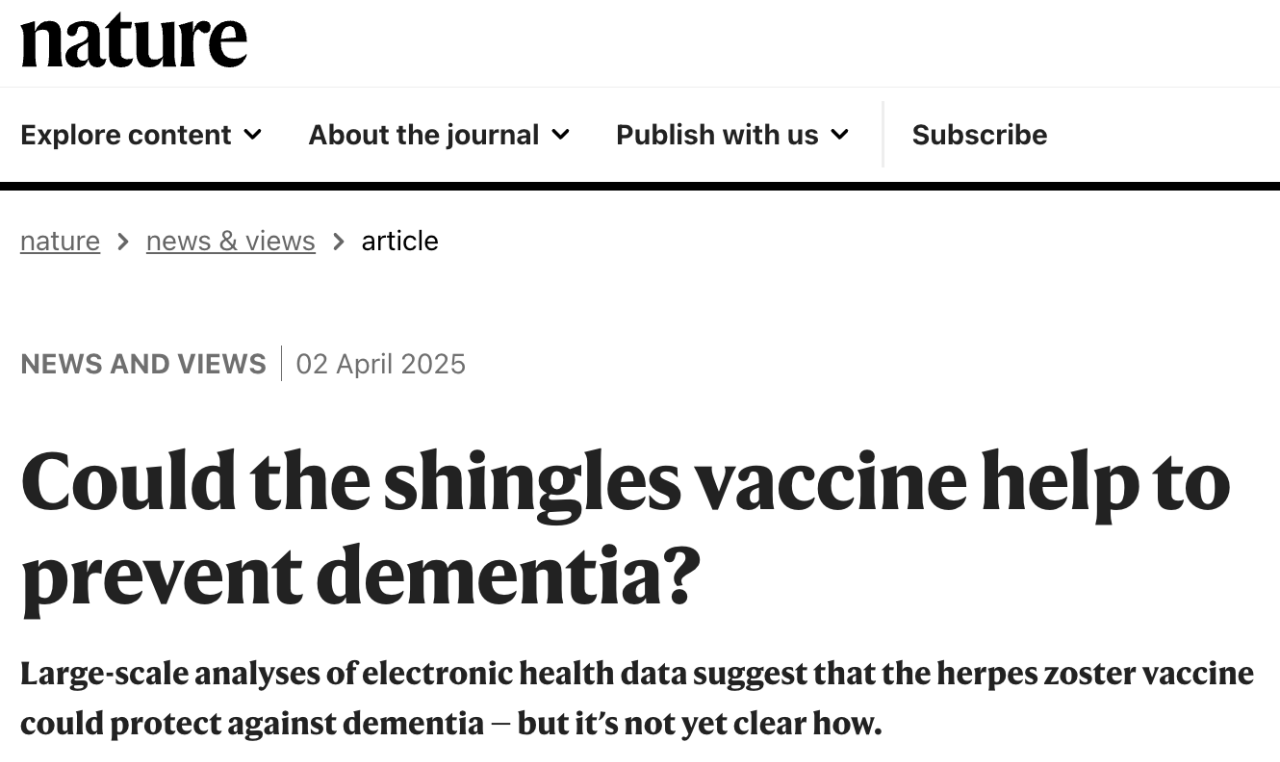 nature

Explore content About the journal Publish with us Subscribe

nature > news & views > article

NEWS AND VIEWS | 02 April 2025

Could the shingles vaccine help to prevent dementia?

Large-scale analyses of electronic health data suggest that the herpes zoster vaccine could protect against dementia — but it's not yet clear how.